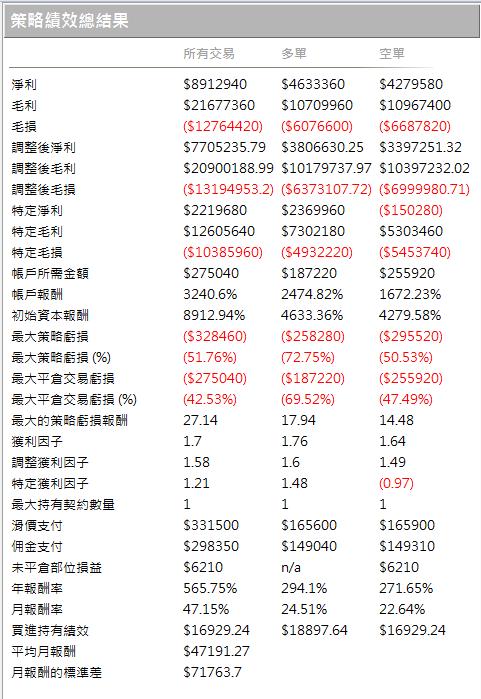 策略績效總結果

| | 所有交易 | 多單 | 空單 |
|---|---|---|---|
| 淨利 | \$8912940 | \$4633360 | \$4279580 |
| 毛利 | \$21677360 | \$10709960 | \$10967400 |
| 毛損 | (\$12764420) | (\$6076600) | (\$6687820) |
| 調整後淨利 | \$7705235.79 | \$3806630.25 | \$3397251.32 |
| 調整後毛利 | \$20900188.99 | \$10179737.97 | \$10397232.02 |
| 調整後毛損 | (\$13194953.2) | (\$6373107.72) | (\$6999980.71) |
| 特定淨利 | \$2219680 | \$2369960 | (\$150280) |
| 特定毛利 | \$12605640 | \$7302180 | \$5303460 |
| 特定毛損 | (\$10385960) | (\$4932220) | (\$5453740) |
| 帳戶所需金額 | \$275040 | \$187220 | \$255920 |
| 帳戶報酬 | 3240.6% | 2474.82% | 1672.23% |
| 初始資本報酬 | 8912.94% | 4633.36% | 4279.58% |
| 最大策略虧損 | (\$328460) | (\$258280) | (\$295520) |
| 最大策略虧損 (%) | (51.76%) | (72.75%) | (50.53%) |
| 最大平倉交易虧損 | (\$275040) | (\$187220) | (\$255920) |
| 最大平倉交易虧損 (%) | (42.53%) | (69.52%) | (47.49%) |
| 最大的策略虧損報酬 | 27.14 | 17.94 | 14.48 |
| 獲利因子 | 1.7 | 1.76 | 1.64 |
| 調整獲利因子 | 1.58 | 1.6 | 1.49 |
| 特定獲利因子 | 1.21 | 1.48 | (0.97) |
| 最大持有契約數量 | 1 | 1 | 1 |
| 滑價支付 | \$331500 | \$165600 | \$165900 |
| 佣金支付 | \$298350 | \$149040 | \$149310 |
| 未平倉部位損益 | \$6210 | n/a | \$6210 |
| 年報酬率 | 565.75% | 294.1% | 271.65% |
| 月報酬率 | 47.15% | 24.51% | 22.64% |
| 買進持有績效 | \$16929.24 | \$18897.64 | \$16929.24 |
| 平均月報酬 | \$47191.27 | | |
| 月報酬的標準差 | \$71763.7 | | |